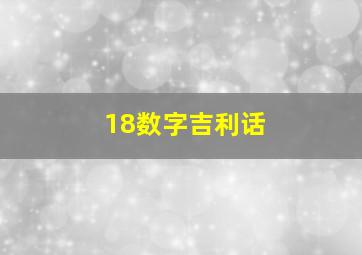 18数字吉利话